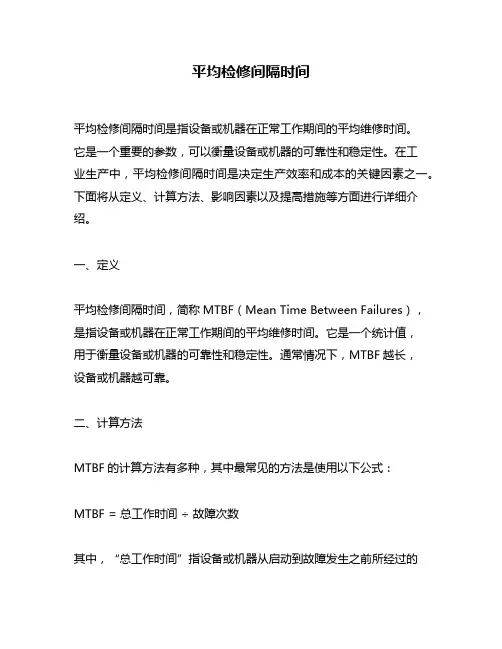 平均检修间隔时间

平均检修间隔时间是指设备或机器在正常工作期间的平均维修时间。它是一个重要的参数，可以衡量设备或机器的可靠性和稳定性。在工业生产中，平均检修间隔时间是决定生产效率和成本的关键因素之一。下面将从定义、计算方法、影响因素以及提高措施等方面进行详细介绍。

一、定义

平均检修间隔时间，简称 MTBF（Mean Time Between Failures），是指设备或机器在正常工作期间的平均维修时间。它是一个统计值，用于衡量设备或机器的可靠性和稳定性。通常情况下，MTBF 越长，设备或机器越可靠。

二、计算方法

MTBF 的计算方法有多种，其中最常见的方法是使用以下公式：

MTBF = 总工作时间 ÷ 故障次数

其中，“总工作时间”指设备或机器从启动到故障发生之前所经过的